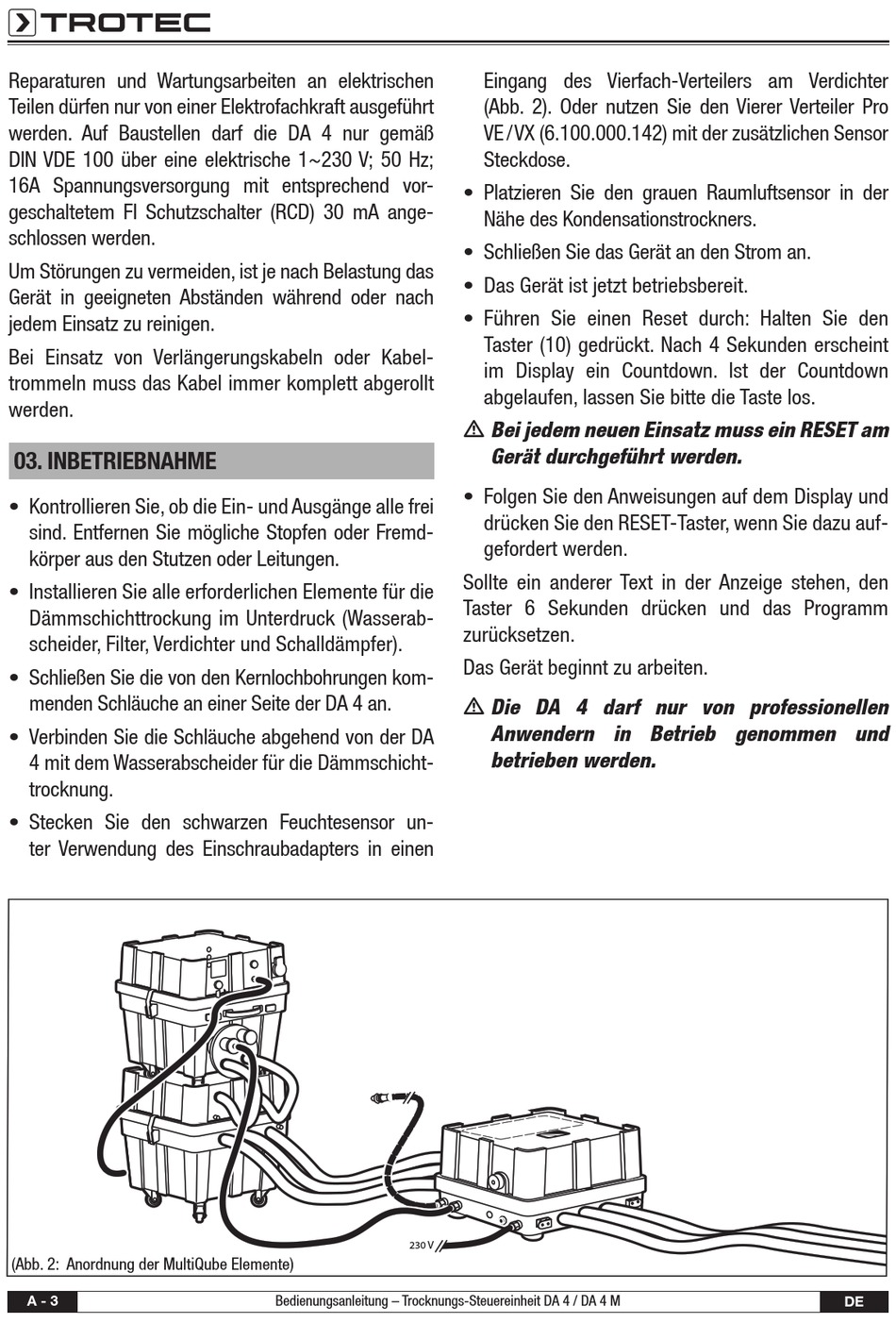 TROTEC

Reparaturen und Wartungsarbeiten an elektrischen Teilen dürfen nur von einer Elektrofachkraft ausgeführt werden. Auf Baustellen darf die DA 4 nur gemäß DIN VDE 100 über eine elektrische 1~230 V; 50 Hz; 16A Spannungsversorgung mit entsprechend vorgeschaltetem FI Schutzschalter (RCD) 30 mA angeschlossen werden.

Um Störungen zu vermeiden, ist je nach Belastung das Gerät in geeigneten Abständen während oder nach jedem Einsatz zu reinigen.

Bei Einsatz von Verlängerungskabeln oder Kabeltrommeln muss das Kabel immer komplett abgerollt werden.

03. INBETRIEBNAHME

• Kontrollieren Sie, ob die Ein- und Ausgänge alle frei sind. Entfernen Sie mögliche Stopfen oder Fremdkörper aus den Stutzen oder Leitungen.

• Installieren Sie alle erforderlichen Elemente für die Dämmschichttrockung im Unterdruck (Wasserabscheider, Filter, Verdichter und Schalldämpfer).

• Schließen Sie die von den Kernlochbohrungen kommenden Schläuche an einer Seite der DA 4 an.

• Verbinden Sie die Schläuche abgehend von der DA 4 mit dem Wasserabscheider für die Dämmschichttrocknung.

• Stecken Sie den schwarzen Feuchtesensor unter Verwendung des Einschraubadapters in einen Eingang des Vierfach-Verteilers am Verdichter (Abb. 2). Oder nutzen Sie den Vierer Verteiler Pro VE/VX (6.100.000.142) mit der zusätzlichen Sensor Steckdose.

• Platzieren Sie den grauen Raumluftsensor in der Nähe des Kondensationstrockners.

• Schließen Sie das Gerät an den Strom an.

• Das Gerät ist jetzt betriebsbereit.

• Führen Sie einen Reset durch: Halten Sie den Taster (10) gedrückt. Nach 4 Sekunden erscheint im Display ein Countdown. Ist der Countdown abgelaufen, lassen Sie bitte die Taste los.

⚠ Bei jedem neuen Einsatz muss ein RESET am Gerät durchgeführt werden.

• Folgen Sie den Anweisungen auf dem Display und drücken Sie den RESET-Taster, wenn Sie dazu aufgefordert werden.

Sollte ein anderer Text in der Anzeige stehen, den Taster 6 Sekunden drücken und das Programm zurücksetzen.

Das Gerät beginnt zu arbeiten.

⚠ Die DA 4 darf nur von professionellen Anwendern in Betrieb genommen und betrieben werden.

230 V

(Abb. 2: Anordnung der MultiQube Elemente)

A - 3 Bedienungsanleitung – Trocknungs-Steuereinheit DA 4 / DA 4 M DE